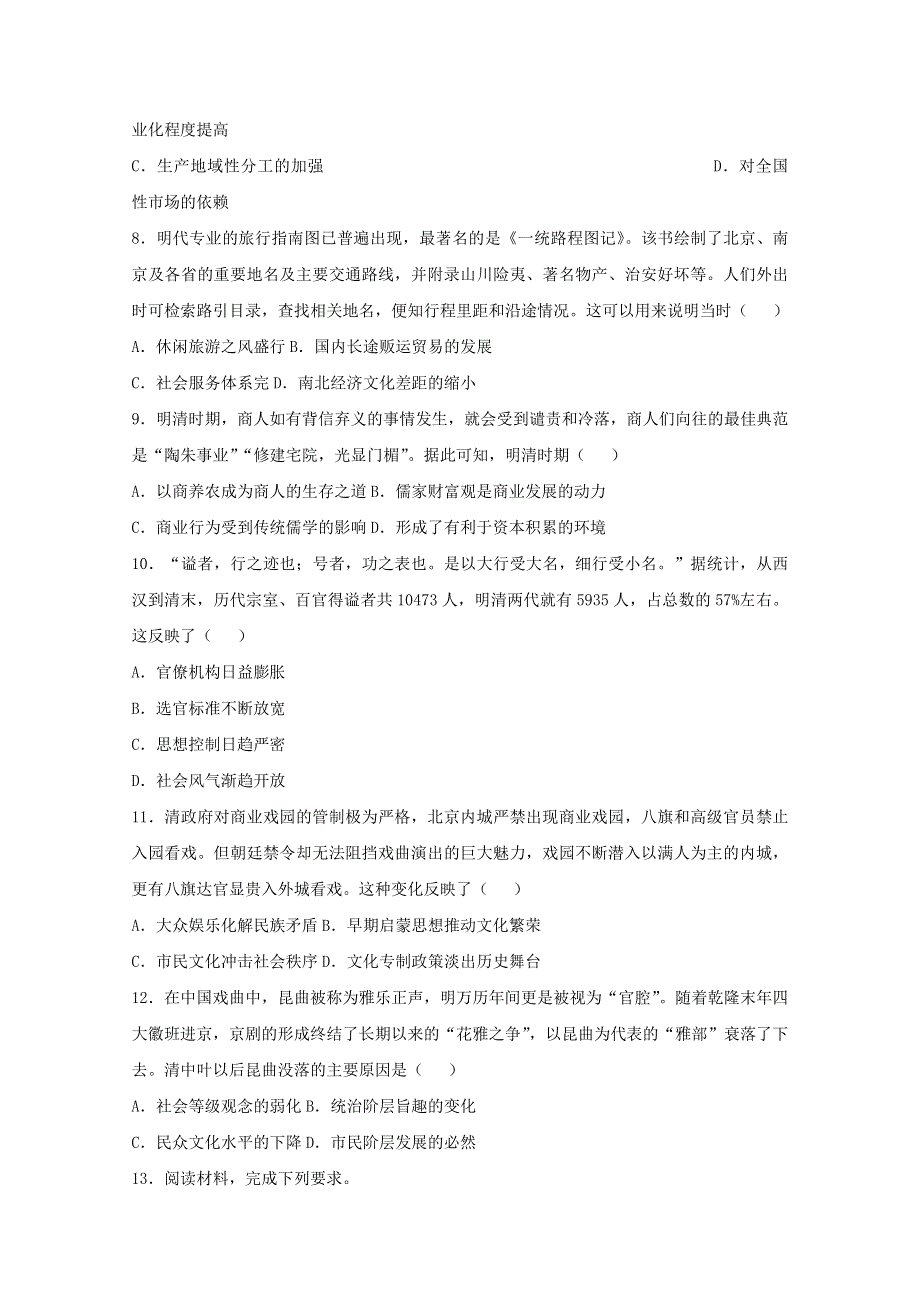 业化程度提高

C．生产地域性分工的加强 D．对全国性市场的依赖

8．明代专业的旅行指南图已普遍出现，最著名的是《一统路程图记》。该书绘制了北京、南京及各省的重要地名及主要交通路线，并附录山川险夷、著名物产、治安好坏等。人们外出时可检索路引目录，查找相关地名，便知行程里距和沿途情况。这可以用来说明当时（　　）

A．休闲旅游之风盛行 B．国内长途贩运贸易的发展

C．社会服务体系完 D．南北经济文化差距的缩小

9．明清时期，商人如有背信弃义的事情发生，就会受到谴责和冷落，商人们向往的最佳典范是“陶朱事业”“修建宅院，光显门楣”。据此可知，明清时期（　　）

A．以商养农成为商人的生存之道 B．儒家财富观是商业发展的动力

C．商业行为受到传统儒学的影响 D．形成了有利于资本积累的环境

10．“谥者，行之迹也；号者，功之表也。是以大行受大名，细行受小名。”据统计，从西汉到清末，历代宗室、百官得谥者共 10473 人，明清两代就有 5935 人，占总数的 57%左右。这反映了（　　）

A．官僚机构日益膨胀

B．选官标准不断放宽

C．思想控制日趋严密

D．社会风气渐趋开放

11．清政府对商业戏园的管制极为严格，北京内城严禁出现商业戏园，八旗和高级官员禁止入园看戏。但朝廷禁令却无法阻挡戏曲演出的巨大魅力，戏园不断潜入以满人为主的内城，更有八旗达官显贵入外城看戏。这种变化反映了（　　）

A．大众娱乐化解民族矛盾 B．早期启蒙思想推动文化繁荣

C．市民文化冲击社会秩序 D．文化专制政策淡出历史舞台

12．在中国戏曲中，昆曲被称为雅乐正声，明万历年间更是被视为“官腔”。随着乾隆末年四大徽班进京，京剧的形成终结了长期以来的“花雅之争”，以昆曲为代表的“雅部”衰落了下去。清中叶以后昆曲没落的主要原因是（　　）

A．社会等级观念的弱化 B．统治阶层旨趣的变化

C．民众文化水平的下降 D．市民阶层发展的必然

13．阅读材料，完成下列要求。